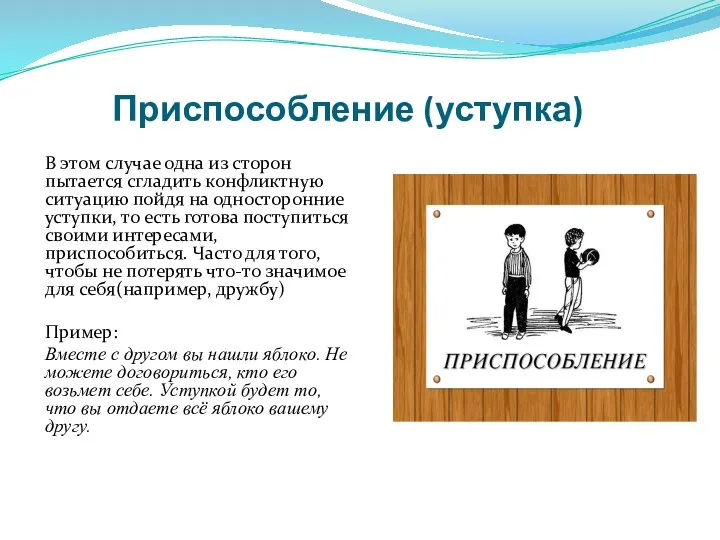 Приспособление (уступка)

В этом случае одна из сторон пытается сгладить конфликтную ситуацию пойдя на односторонние уступки, то есть готова поступиться своими интересами, приспособиться. Часто для того, чтобы не потерять что-то значимое для себя(например, дружбу)

Пример:

Вместе с другом вы нашли яблоко. Не можете договориться, кто его возьмет себе. Уступкой будет то, что вы отдаете всё яблоко вашему другу.

ПРИСПОСОБЛЕНИЕ